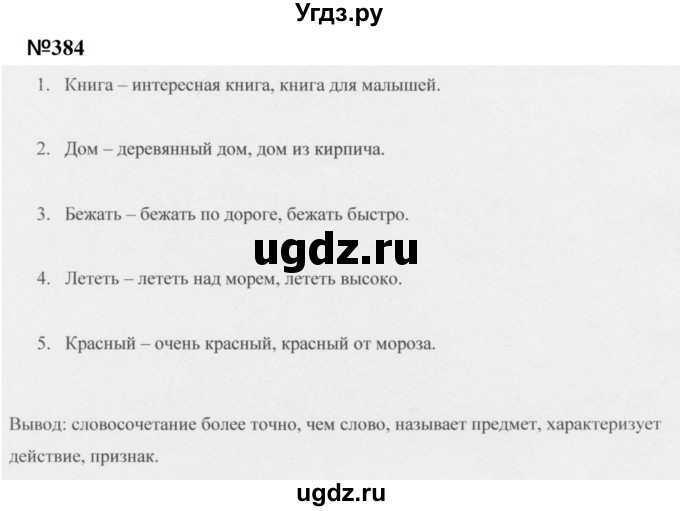 Угдз.ру

№384

1. Книга – интересная книга, книга для малышей.

2. Дом – деревянный дом, дом из кирпича.

3. Бежать – бежать по дороге, бежать быстро.

ugdz.ru

4. Лететь – лететь над морем, лететь высоко.

5. Красный – очень красный, красный от мороза.

Вывод: словосочетание более точно, чем слово, называет предмет, характеризует действие, признак.

ugdz.ru